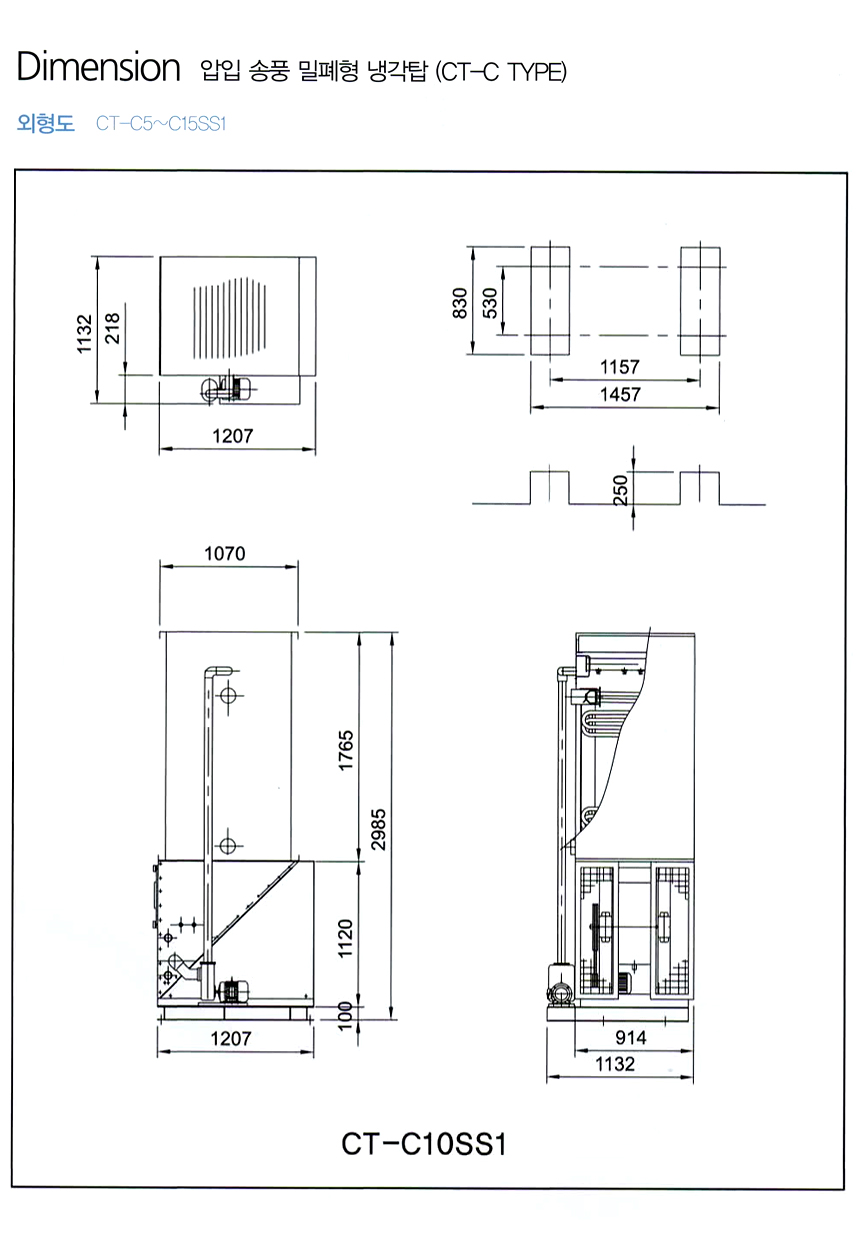 Dimension 압입 송풍 밀폐형 냉각탑 (CT-C TYPE)

외형도 CT-C5~C15SS1

1132
218
1207

830
530
1157
1457

250

1070
1765
2985
1120
100
1207

914
1132

CT-C10SS1